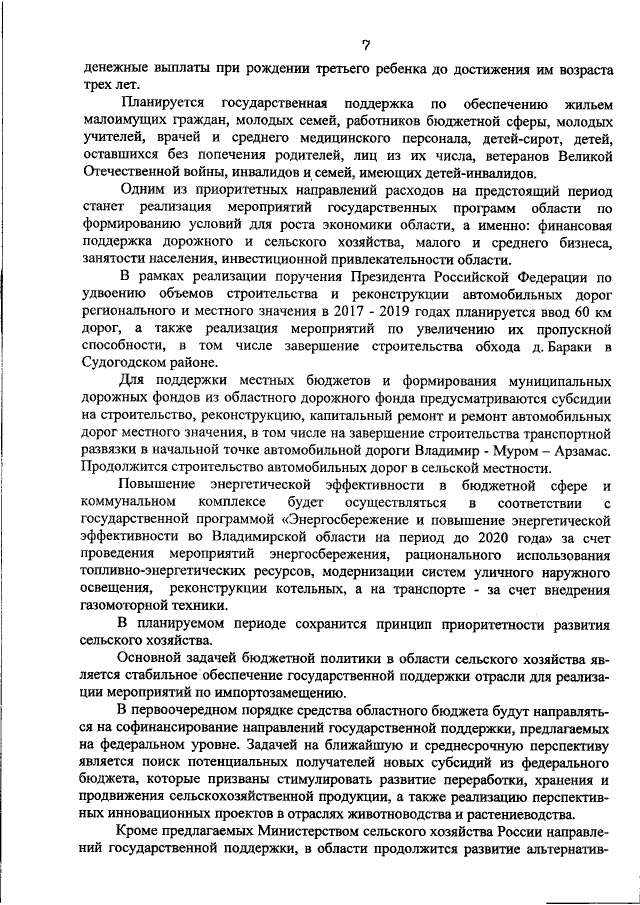 7

денежные выплаты при рождении третьего ребенка до достижения им возраста трех лет.

Планируется государственная поддержка по обеспечению жильем малоимущих граждан, молодых семей, работников бюджетной сферы, молодых учителей, врачей и среднего медицинского персонала, детей-сирот, детей, оставшихся без попечения родителей, лиц из их числа, ветеранов Великой Отечественной войны, инвалидов и семей, имеющих детей-инвалидов.

Одним из приоритетных направлений расходов на предстоящий период станет реализация мероприятий государственных программ области по формированию условий для роста экономики области, а именно: финансовая поддержка дорожного и сельского хозяйства, малого и среднего бизнеса, занятости населения, инвестиционной привлекательности области.

В рамках реализации поручения Президента Российской Федерации по удвоению объемов строительства и реконструкции автомобильных дорог регионального и местного значения в 2017 - 2019 годах планируется ввод 60 км дорог, а также реализация мероприятий по увеличению их пропускной способности, в том числе завершение строительства обхода д. Бараки в Судогодском районе.

Для поддержки местных бюджетов и формирования муниципальных дорожных фондов из областного дорожного фонда предусматриваются субсидии на строительство, реконструкцию, капитальный ремонт и ремонт автомобильных дорог местного значения, в том числе на завершение строительства транспортной развязки в начальной точке автомобильной дороги Владимир - Муром – Арзамас. Продолжится строительство автомобильных дорог в сельской местности.

Повышение энергетической эффективности в бюджетной сфере и коммунальном комплексе будет осуществляться в соответствии с государственной программой «Энергосбережение и повышение энергетической эффективности во Владимирской области на период до 2020 года» за счет проведения мероприятий энергосбережения, рационального использования топливно-энергетических ресурсов, модернизации систем уличного наружного освещения, реконструкции котельных, а на транспорте - за счет внедрения газомоторной техники.

В планируемом периоде сохранится принцип приоритетности развития сельского хозяйства.

Основной задачей бюджетной политики в области сельского хозяйства является стабильное обеспечение государственной поддержки отрасли для реализации мероприятий по импортозамещению.

В первоочередном порядке средства областного бюджета будут направляться на софинансирование направлений государственной поддержки, предлагаемых на федеральном уровне. Задачей на ближайшую и среднесрочную перспективу является поиск потенциальных получателей новых субсидий из федерального бюджета, которые призваны стимулировать развитие переработки, хранения и продвижения сельскохозяйственной продукции, а также реализацию перспективных инновационных проектов в отраслях животноводства и растениеводства.

Кроме предлагаемых Министерством сельского хозяйства России направлений государственной поддержки, в области продолжится развитие альтернатив-